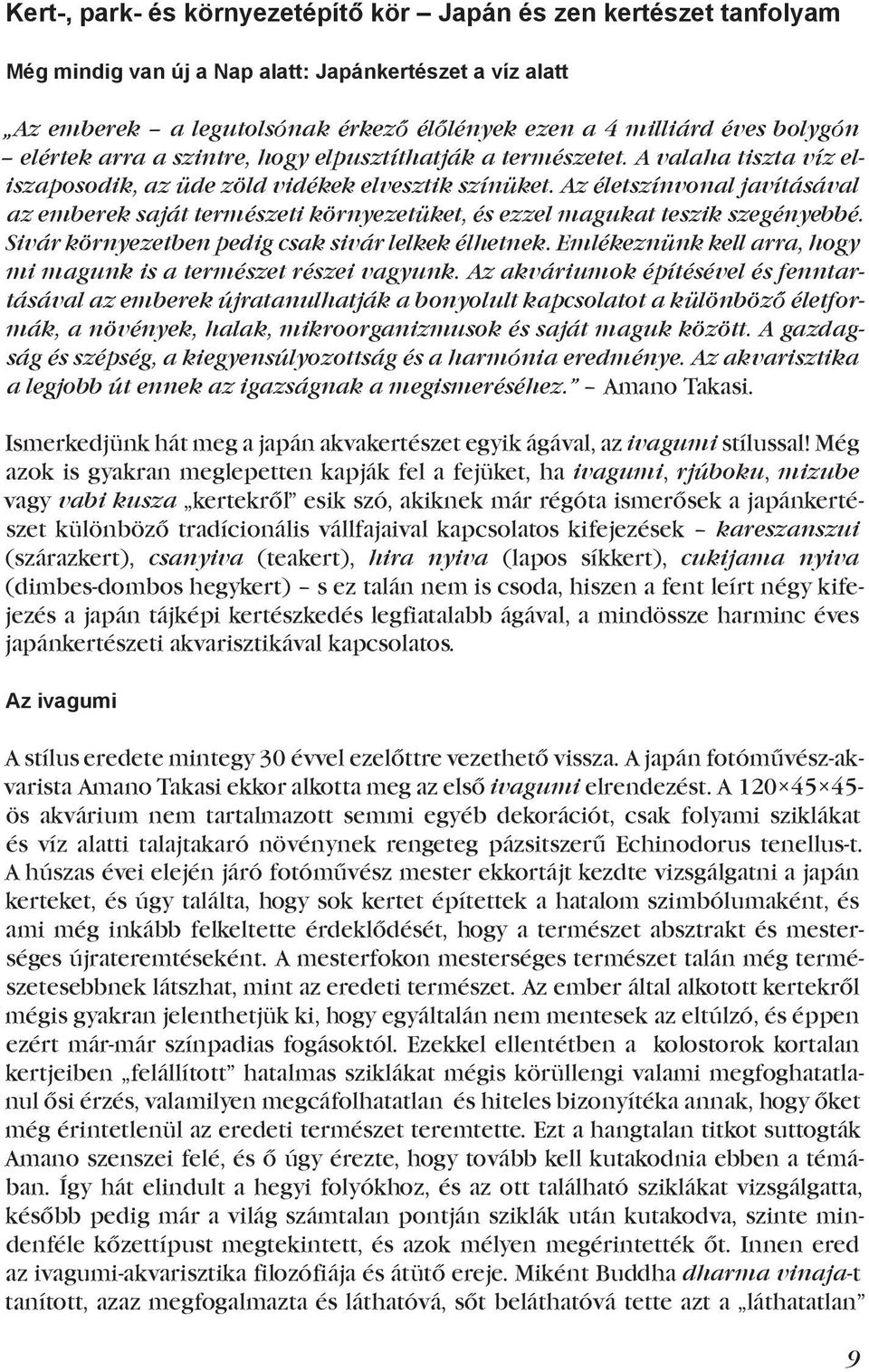 Kert-, park- és környezetépítő kör – Japán és zen kertészet tanfolyam

Még mindig van új a Nap alatt: Japánkertészet a víz alatt

„Az emberek – a legutolsónak érkező élőlények ezen a 4 milliárd éves bolygón – elértek arra a szintre, hogy elpusztíthatják a természetet. A valaha tiszta víz eliszaposodik, az üde zöld vidékek elvesztik színüket. Az életszínvonal javításával az emberek saját természeti környezetüket, és ezzel magukat teszik szegényebbé. Sivár környezetben pedig csak sivár lelkek élhetnek. Emlékeznünk kell arra, hogy mi magunk is a természet részei vagyunk. Az akváriumok építésével és fenntartásával az emberek újratanulhatják a bonyolult kapcsolatot a különböző életformák, a növények, halak, mikroorganizmusok és saját maguk között. A gazdagság és szépség, a kiegyensúlyozottság és a harmónia eredménye. Az akvarisztika a legjobb út ennek az igazságnak a megismeréséhez.” – Amano Takasi.

Ismerkedjünk hát meg a japán akvakertészet egyik ágával, az ivagumi stílussal! Még azok is gyakran meglepetten kapják fel a fejüket, ha ivagumi, rjúboku, mizube vagy vabi kusza „kertekről” esik szó, akiknek már régóta ismerősek a japánkertészet különböző tradícionális vállfajaival kapcsolatos kifejezések – kareszanszui (szárazkert), csanyiva (teakert), hira nyiva (lapos síkkert), cukijama nyiva (dimbes-dombos hegykert) – s ez talán nem is csoda, hiszen a fent leírt négy kifejezés a japán tájképi kertészkedés legfiatalabb ágával, a mindössze harminc éves japánkertészeti akvarisztikával kapcsolatos.

Az ivagumi

A stílus eredete mintegy 30 évvel ezelőttre vezethető vissza. A japán fotóművész-akvarista Amano Takasi ekkor alkotta meg az első ivagumi elrendezést. A 120×45×45-ös akvárium nem tartalmazott semmi egyéb dekorációt, csak folyami sziklákat és víz alatti talajtakaró növénynek rengeteg pázsitszerű Echinodorus tenellus-t. A húszas évei elején járó fotóművész mester ekkortájt kezdte vizsgálgatni a japán kerteket, és úgy találta, hogy sok kertet építettek a hatalom szimbólumaként, és ami még inkább felkeltette érdeklődését, hogy a természet absztrakt és mesterséges újrateremtéseként. A mesterfokon mesterséges természet talán még természetesebbnek látszhat, mint az eredeti természet. Az ember által alkotott kertekről mégis gyakran jelenthetjük ki, hogy egyáltalán nem mentesek az eltúlzó, és éppen ezért már-már színpadias fogásoktól. Ezekkel ellentétben a kolostorok kortalan kertjeiben „felállított” hatalmas sziklákat mégis körüllengi valami megfoghatatlanul ősi érzés, valamilyen megcáfolhatatlan és hiteles bizonyítéka annak, hogy őket még érintetlenül az eredeti természet teremtette. Ezt a hangtalan titkot suttogták Amano szenszei felé, és ő úgy érezte, hogy tovább kell kutakodnia ebben a témában. Így hát elindult a hegyi folyókhoz, és az ott található sziklákat vizsgálgatta, később pedig már a világ számtalan pontján sziklák után kutakodva, szinte mindenféle kőzettípust megtekintett, és azok mélyen megérintették őt. Innen ered az ivagumi-akvarisztika filozófiája és átütő ereje. Miként Buddha dharma vinaja-t tanított, azaz megfogalmazta és láthatóvá, sőt beláthatóvá tette azt a „láthatatlan”

9